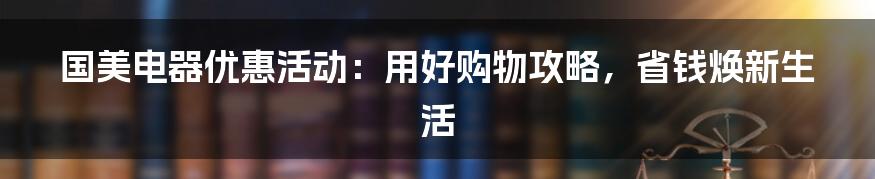 国美电器优惠活动：用好购物攻略，省钱焕新生活